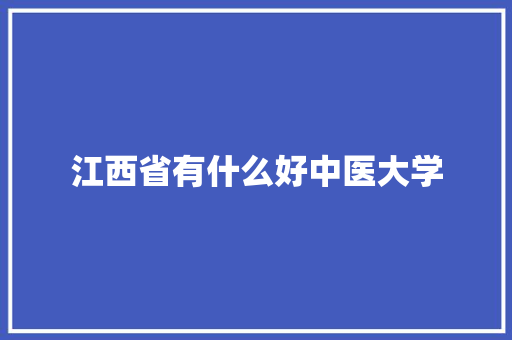 江西省有什么好中医大学